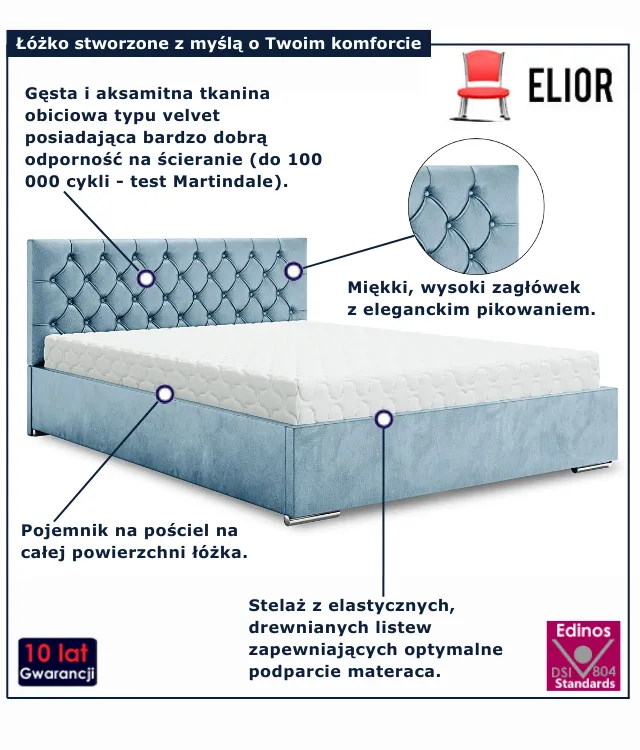 Łóżko stworzone z myślą o Twoim komforcie

ELIOR

Gęsta i aksamitna tkanina obiciowa typu velvet posiadająca bardzo dobrą odporność na ścieranie (do 100 000 cykli - test Martindale).

Miękki, wysoki zagłówek z eleganckim pikowaniem.

Pojemnik na pościel na całej powierzchni łóżka.

Stelaż z elastycznych, drewnianych listew zapewniających optymalne podparcie materaca.

10 lat Gwarancji

Edinos DSI 804 Standards